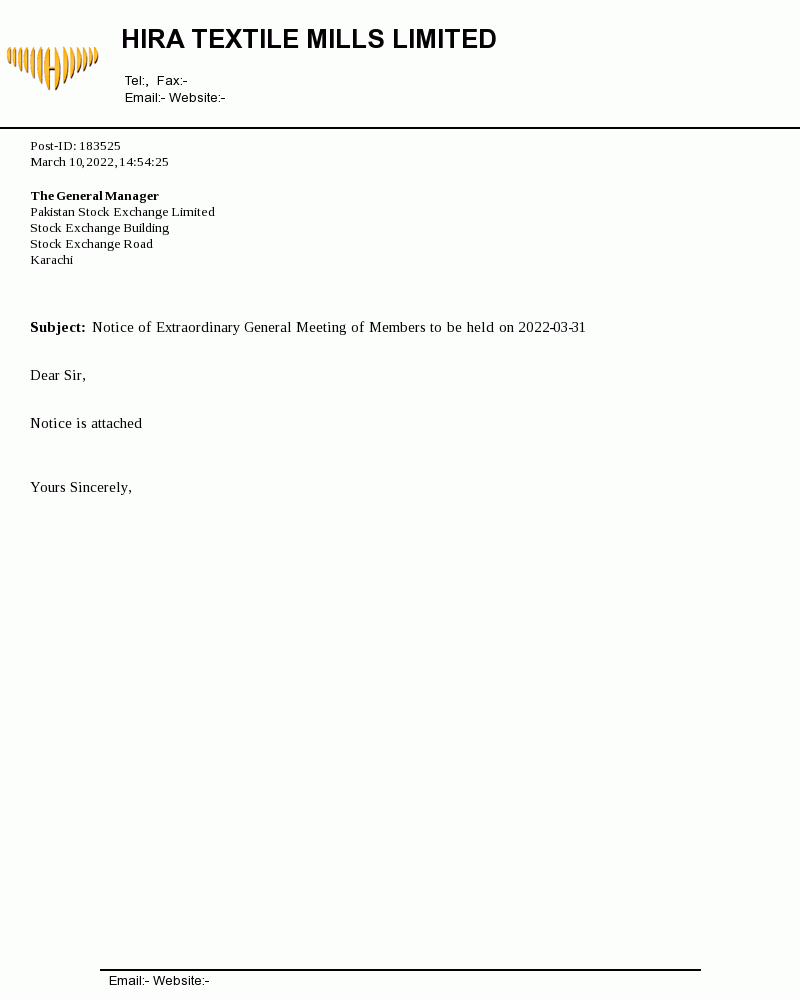 HIRA TEXTILE MILLS LIMITED

Tel:, Fax:-
Email:- Website:-

Post-ID: 183525
March 10, 2022, 14:54:25

The General Manager
Pakistan Stock Exchange Limited
Stock Exchange Building
Stock Exchange Road
Karachi

Subject: Notice of Extraordinary General Meeting of Members to be held on 2022-03-31

Dear Sir,

Notice is attached

Yours Sincerely,

Email:- Website:-